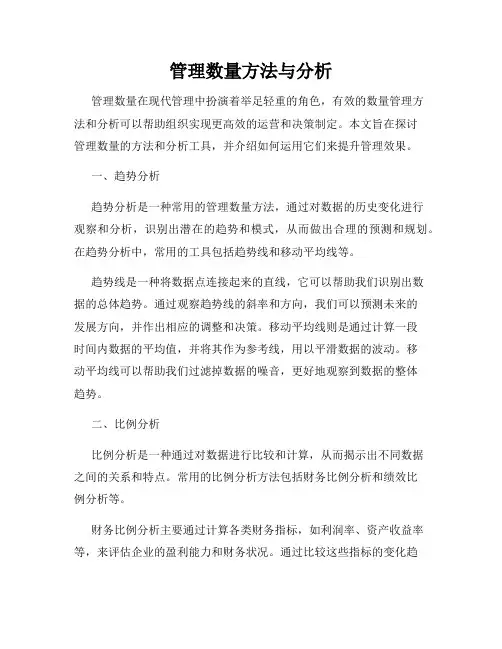 管理数量方法与分析

管理数量在现代管理中扮演着举足轻重的角色，有效的数量管理方法和分析可以帮助组织实现更高效的运营和决策制定。本文旨在探讨管理数量的方法和分析工具，并介绍如何运用它们来提升管理效果。

一、趋势分析

趋势分析是一种常用的管理数量方法，通过对数据的历史变化进行观察和分析，识别出潜在的趋势和模式，从而做出合理的预测和规划。在趋势分析中，常用的工具包括趋势线和移动平均线等。

趋势线是一种将数据点连接起来的直线，它可以帮助我们识别出数据的总体趋势。通过观察趋势线的斜率和方向，我们可以预测未来的发展方向，并作出相应的调整和决策。移动平均线则是通过计算一段时间内数据的平均值，并将其作为参考线，用以平滑数据的波动。移动平均线可以帮助我们过滤掉数据的噪音，更好地观察到数据的整体趋势。

二、比例分析

比例分析是一种通过对数据进行比较和计算，从而揭示出不同数据之间的关系和特点。常用的比例分析方法包括财务比例分析和绩效比例分析等。

财务比例分析主要通过计算各类财务指标，如利润率、资产收益率等，来评估企业的盈利能力和财务状况。通过比较这些指标的变化趋